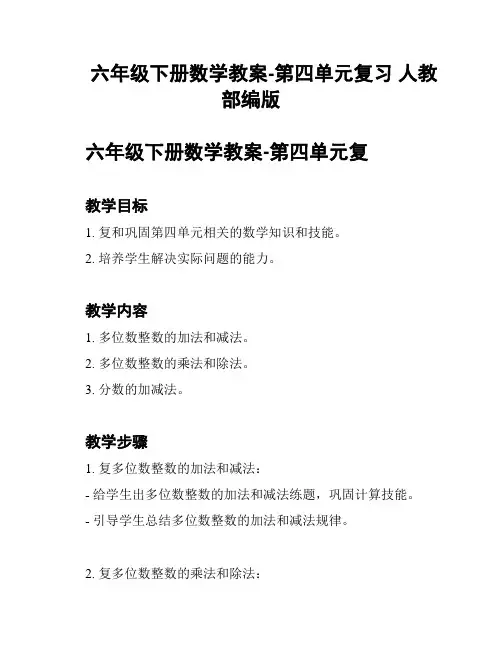 六年级下册数学教案-第四单元复习 人教部编版

六年级下册数学教案-第四单元复

教学目标

1. 复和巩固第四单元相关的数学知识和技能。

2. 培养学生解决实际问题的能力。

教学内容

1. 多位数整数的加法和减法。

2. 多位数整数的乘法和除法。

3. 分数的加减法。

教学步骤

1. 复多位数整数的加法和减法：

- 给学生出多位数整数的加法和减法练题，巩固计算技能。

- 引导学生总结多位数整数的加法和减法规律。

2. 复多位数整数的乘法和除法：